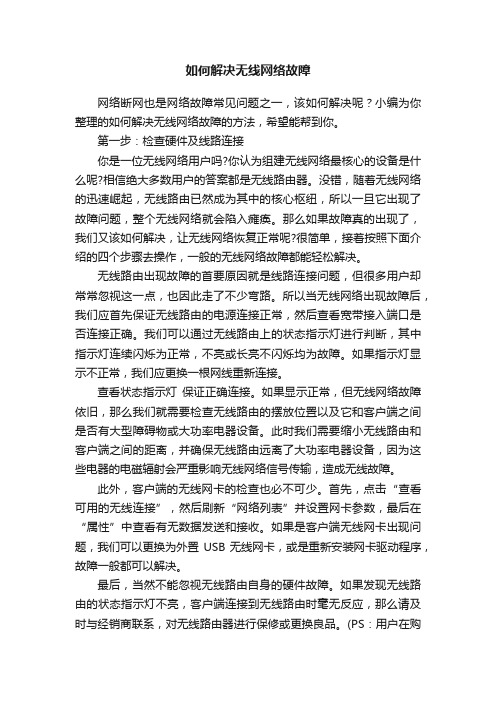 如何解决无线网络故障

网络断网也是网络故障常见问题之一，该如何解决呢？小编为你整理的如何解决无线网络故障的方法，希望能帮到你。

第一步：检查硬件及线路连接

你是一位无线网络用户吗?你认为组建无线网络最核心的设备是什么呢?相信绝大多数用户的答案都是无线路由器。没错，随着无线网络的迅速崛起，无线路由已然成为其中的核心枢纽，所以一旦它出现了故障问题，整个无线网络就会陷入瘫痪。那么如果故障真的出现了，我们又该如何解决，让无线网络恢复正常呢?很简单，接着按照下面介绍的四个步骤去操作，一般的无线网络故障都能轻松解决。

无线路由出现故障的首要原因就是线路连接问题，但很多用户却常常忽视这一点，也因此走了不少弯路。所以当无线网络出现故障后，我们应首先保证无线路由的电源连接正常，然后查看宽带接入端口是否连接正确。我们可以通过无线路由上的状态指示灯进行判断，其中指示灯连续闪烁为正常，不亮或长亮不闪烁均为故障。如果指示灯显示不正常，我们应更换一根网线重新连接。

查看状态指示灯 保证正确连接。如果显示正常，但无线网络故障依旧，那么我们就需要检查无线路由的摆放位置以及它和客户端之间是否有大型障碍物或大功率电器设备。此时我们需要缩小无线路由和客户端之间的距离，并确保无线路由远离了大功率电器设备，因为这些电器的电磁辐射会严重影响无线网络信号传输，造成无线故障。

此外，客户端的无线网卡的检查也必不可少。首先，点击“查看可用的无线连接”，然后刷新“网络列表”并设置网卡参数，最后在“属性”中查看有无数据发送和接收。如果是客户端无线网卡出现问题，我们可以更换为外置 USB 无线网卡，或是重新安装网卡驱动程序，故障一般都可以解决。

最后，当然不能忽视无线路由自身的硬件故障。如果发现无线路由的状态指示灯不亮，客户端连接到无线路由时毫无反应，那么请及时与经销商联系，对无线路由器进行保修或更换良品。(PS：用户在购